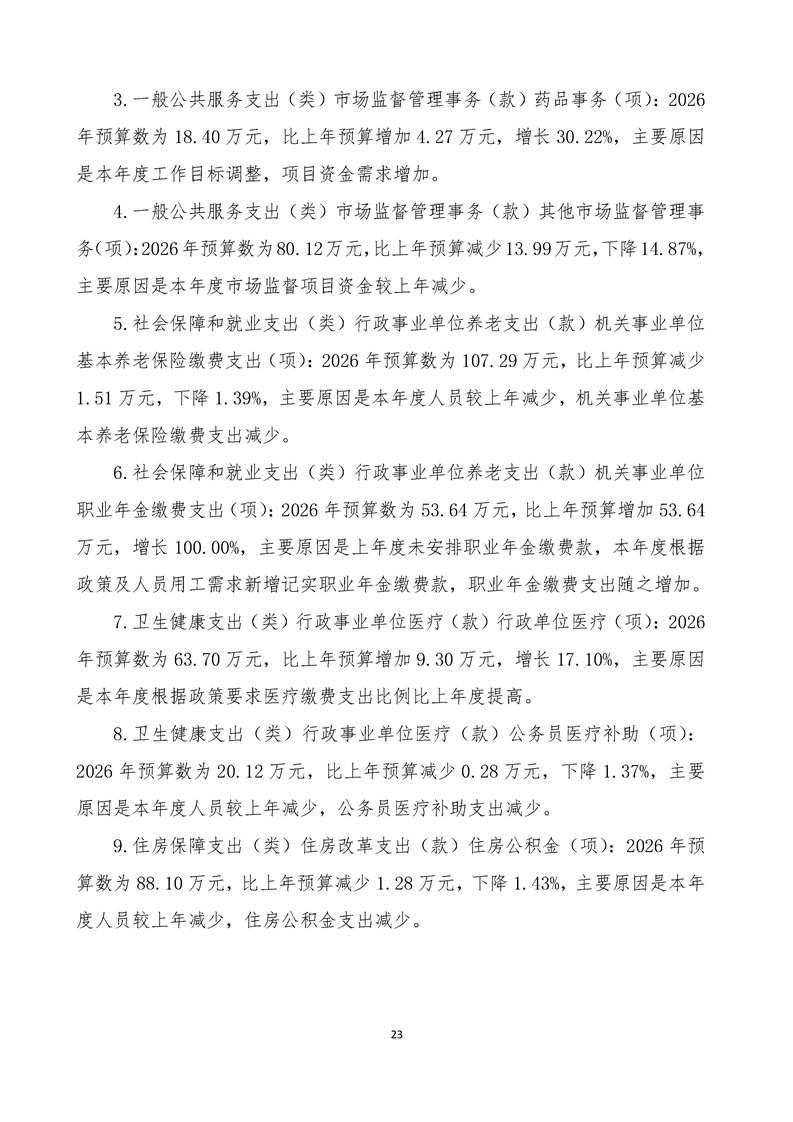 3.一般公共服务支出（类）市场监督管理事务（款）药品事务（项）：2026年预算数为18.40万元，比上年预算增加4.27万元，增长30.22%，主要原因是本年度工作目标调整，项目资金需求增加。

4.一般公共服务支出（类）市场监督管理事务（款）其他市场监督管理事务(项)：2026年预算数为80.12万元,比上年预算减少13.99万元,下降14.87%,主要原因是本年度市场监督项目资金较上年减少。

5.社会保障和就业支出（类）行政事业单位养老支出（款）机关事业单位基本养老保险缴费支出（项）：2026年预算数为107.29万元，比上年预算减少1.51万元，下降1.39%，主要原因是本年度人员较上年减少，机关事业单位基本养老保险缴费支出减少。

6.社会保障和就业支出（类）行政事业单位养老支出（款）机关事业单位职业年金缴费支出（项）：2026年预算数为53.64万元，比上年预算增加53.64万元，增长100.00%，主要原因是上年度未安排职业年金缴费款，本年度根据政策及人员用工需求新增记实职业年金缴费款，职业年金缴费支出随之增加。

7.卫生健康支出（类）行政事业单位医疗（款）行政单位医疗（项）：2026年预算数为63.70万元，比上年预算增加9.30万元，增长17.10%，主要原因是本年度根据政策要求医疗缴费支出比例比上年度提高。

8.卫生健康支出（类）行政事业单位医疗（款）公务员医疗补助（项）：2026年预算数为20.12万元，比上年预算减少0.28万元，下降1.37%，主要原因是本年度人员较上年减少，公务员医疗补助支出减少。

9.住房保障支出（类）住房改革支出（款）住房公积金（项）：2026年预算数为88.10万元，比上年预算减少1.28万元，下降1.43%，主要原因是本年度人员较上年减少，住房公积金支出减少。

23